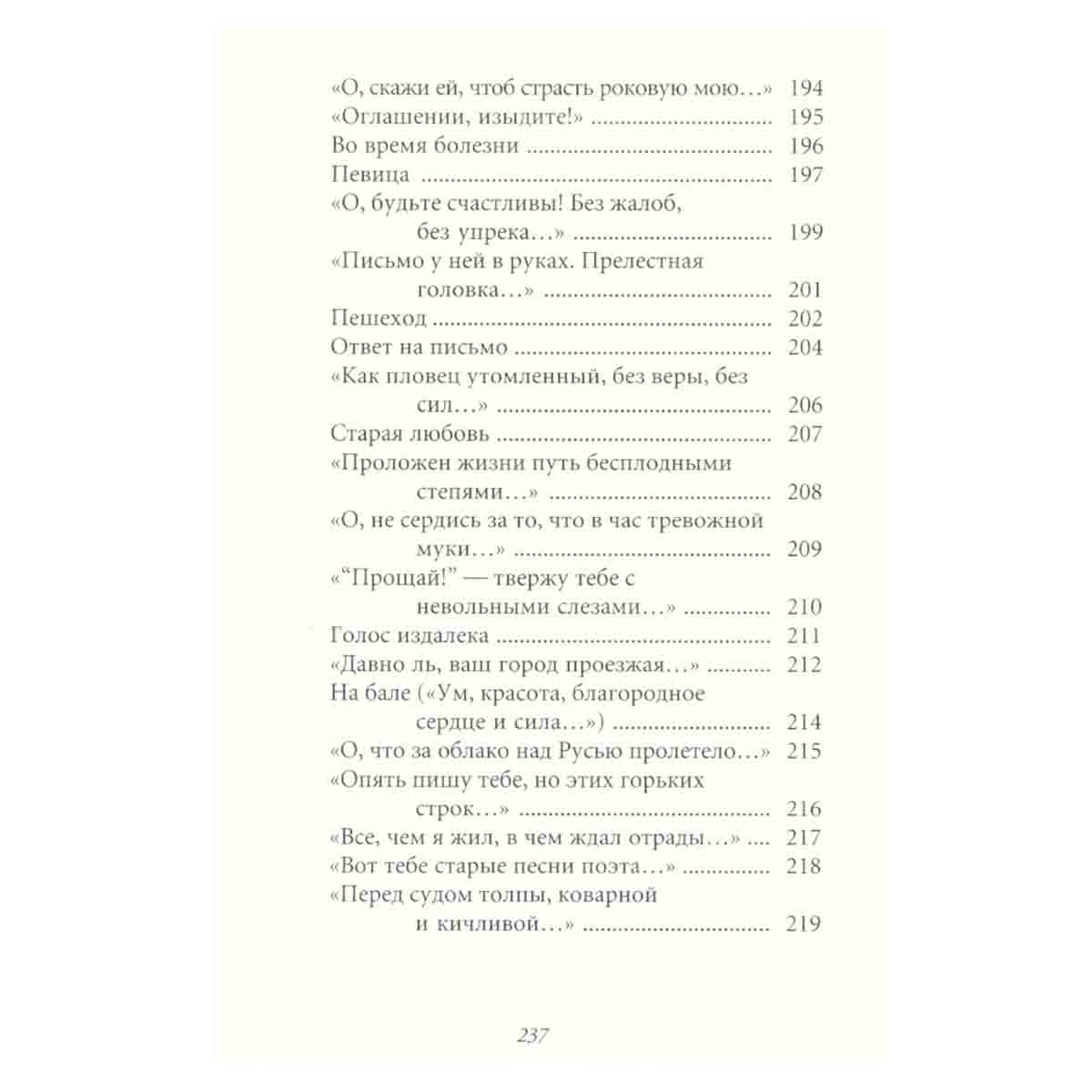 «О, скажи ей, чтоб страсть роковую мою...» 194
«Оглашении, изыдите!» 195
Во время болезни 196
Певица 197
«О, будьте счастливы! Без жалоб, без упрека...» 199
«Письмо у ней в руках. Прелестная головка...» 201
Пешеход 202
Ответ на письмо 204
«Как пловец утомленный, без веры, без сил...» 206
Старая любовь 207
«Проложен жизни путь бесплодными степями...» 208
«О, не сердись за то, что в час тревожной муки...» 209
«"Прощай!" — твержу тебе с невольными слезами...» 210
Голос издалека 211
«Давно ль, ваш город проезжая...» 212
На бале («Ум, красота, благородное сердце и сила...») 214
«О, что за облако над Русью пролетело...» 215
«Опять пишу тебе, но этих горьких строк...» 216
«Все, чем я жил, в чем ждал отрады...» 217
«Вот тебе старые песни поэта...» 218
«Перед судом толпы, коварной и кичливой...» 219

237